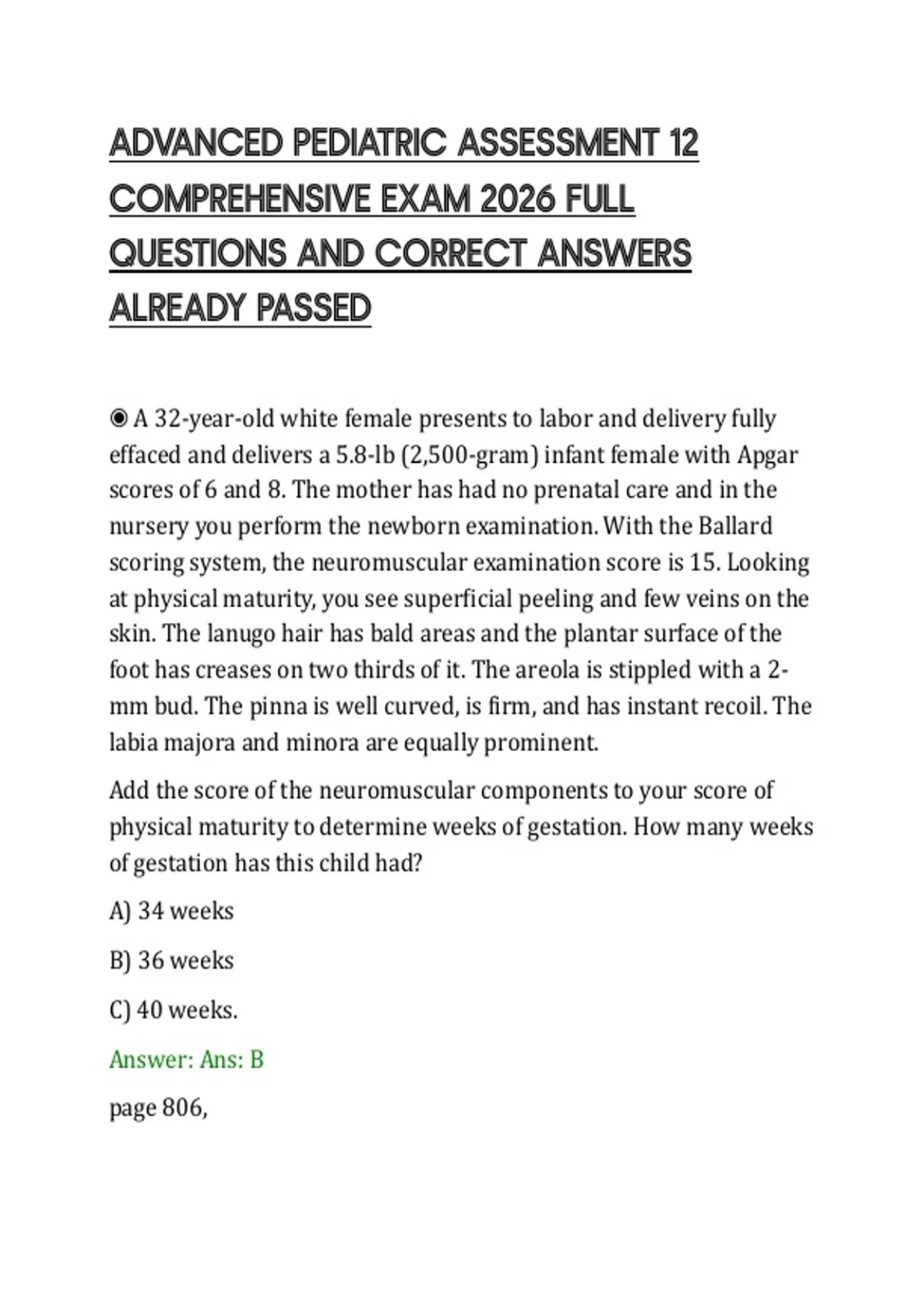 ADVANCED PEDIATRIC ASSESSMENT 12 COMPREHENSIVE EXAM 2026 FULL QUESTIONS AND CORRECT ANSWERS ALREADY PASSED

◉ A 32-year-old white female presents to labor and delivery fully effaced and delivers a 5.8-lb (2,500-gram) infant female with Apgar scores of 6 and 8. The mother has had no prenatal care and in the nursery you perform the newborn examination. With the Ballard scoring system, the neuromuscular examination score is 15. Looking at physical maturity, you see superficial peeling and few veins on the skin. The lanugo hair has bald areas and the plantar surface of the foot has creases on two thirds of it. The areola is stippled with a 2-mm bud. The pinna is well curved, is firm, and has instant recoil. The labia majora and minora are equally prominent.

Add the score of the neuromuscular components to your score of physical maturity to determine weeks of gestation. How many weeks of gestation has this child had?

A) 34 weeks

B) 36 weeks

C) 40 weeks.

Answer: Ans: B

page 806,